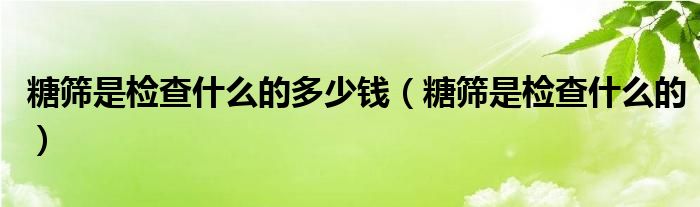 糖筛是检查什么的多少钱（糖筛是检查什么的）